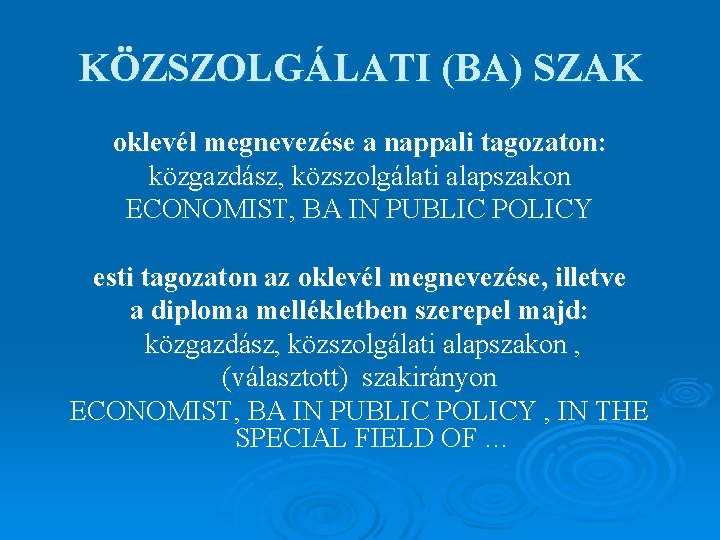 KÖZSZOLGÁLATI (BA) SZAK

oklevél megnevezése a nappali tagozaton:
közgazdász, közszolgálati alapszakon
ECONOMIST, BA IN PUBLIC POLICY

esti tagozaton az oklevél megnevezése, illetve a diploma mellékletben szerepel majd:
közgazdász, közszolgálati alapszakon ,
(választott) szakirányon
ECONOMIST, BA IN PUBLIC POLICY , IN THE SPECIAL FIELD OF ...